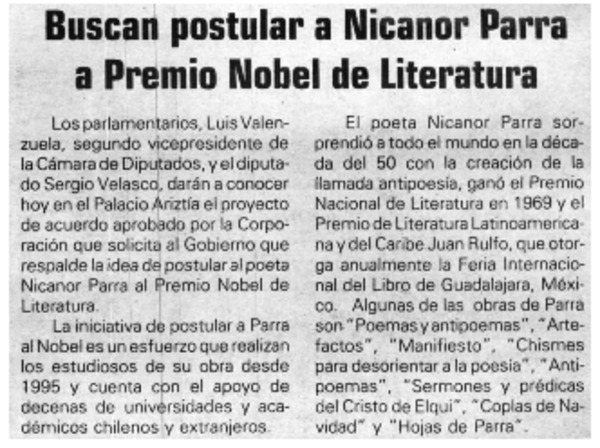 Buscan postular a Nicanor Parra a Premio Nobel de Literatura

Los parlamentarios, Luis Valenzuela, segundo vicepresidente de la Cámara de Diputados, y el diputado Sergio Velasco, darán a conocer hoy en el Palacio Ariztía el proyecto de acuerdo aprobado por la Corporación que solicita al Gobierno que respalde la idea de postular al poeta Nicanor Parra al Premio Nobel de Literatura.

La iniciativa de postular a Parra al Nobel es un esfuerzo que realizan los estudiosos de su obra desde 1995 y cuenta con el apoyo de decenas de universidades y académicos chilenos y extranjeros.

El poeta Nicanor Parra sorprendió a todo el mundo en la década del 50 con la creación de la llamada antipoesía, ganó el Premio Nacional de Literatura en 1969 y el Premio de Literatura Latinoamericana y del Caribe Juan Rulfo, que otorga anualmente la Feria Internacional del Libro de Guadalajara, México. Algunas de las obras de Parra son "Poemas y antipoemas", "Artefactos", "Manifiesto", "Chismes para desorientar a la poesía", "Antipoemas", "Sermones y prédicas del Cristo de Elqui", "Coplas de Navidad" y "Hojas de Parra".